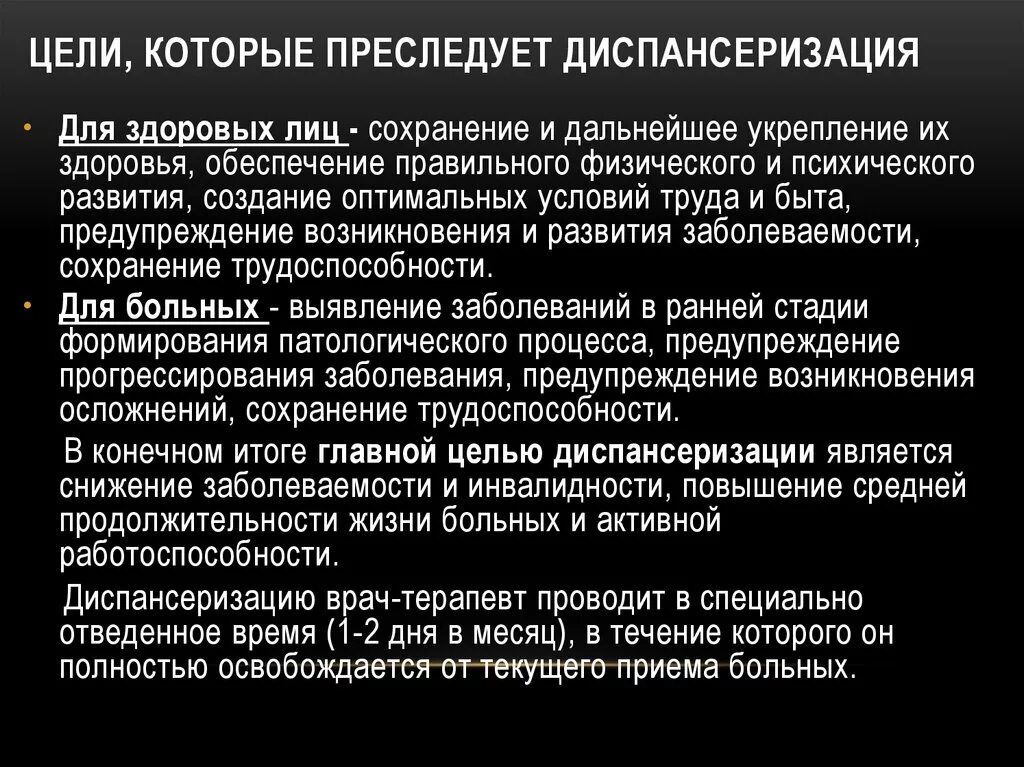 ЦЕЛИ, КОТОРЫЕ ПРЕСЛЕДУЕТ ДИСПАНСЕРИЗАЦИЯ

• Для здоровых лиц - сохранение и дальнейшее укрепление их здоровья, обеспечение правильного физического и психического развития, создание оптимальных условий труда и быта, предупреждение возникновения и развития заболеваемости, сохранение трудоспособности.

• Для больных - выявление заболеваний в ранней стадии формирования патологического процесса, предупреждение прогрессирования заболевания, предупреждение возникновения осложнений, сохранение трудоспособности.

В конечном итоге главной целью диспансеризации является снижение заболеваемости и инвалидности, повышение средней продолжительности жизни больных и активной работоспособности.

Диспансеризацию врач-терапевт проводит в специально отведенное время (1-2 дня в месяц), в течение которого он полностью освобождается от текущего приема больных.